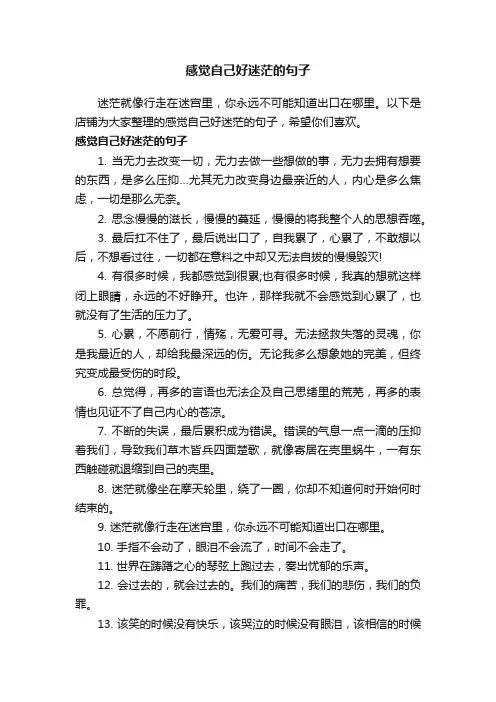 感觉自己好迷茫的句子

迷茫就像行走在迷宫里，你永远不可能知道出口在哪里。以下是店铺为大家整理的感觉自己好迷茫的句子，希望你们喜欢。

感觉自己好迷茫的句子

1. 当无力去改变一切，无力去做一些想做的事，无力去拥有想要的东西，是多么压抑...尤其无力改变身边最亲近的人，内心是多么焦虑，一切是那么无奈。

2. 思念慢慢的滋长，慢慢的蔓延，慢慢的将我整个人的思想吞噬。

3. 最后扛不住了，最后说出口了，自我累了，心累了，不敢想以后，不想看过往，一切都在意料之中却又无法自拔的慢慢毁灭!

4. 有很多时候，我都感觉到很累;也有很多时候，我真的想就这样闭上眼睛，永远的不好睁开。也许，那样我就不会感觉到心累了，也就没有了生活的压力了。

5. 心累，不愿前行，情殇，无爱可寻。无法拯救失落的灵魂，你是我最近的人，却给我最深远的伤。无论我多么想象她的完美，但终究变成最受伤的时段。

6. 总觉得，再多的言语也无法企及自己思绪里的荒芜，再多的表情也见证不了自己内心的苍凉。

7. 不断的失误，最后累积成为错误。错误的气息一点一滴的压抑着我们，导致我们草木皆兵四面楚歌，就像寄居在壳里蜗牛，一有东西触碰就退缩到自己的壳里。

8. 迷茫就像坐在摩天轮里，绕了一圈，你却不知道何时开始何时结束的。

9. 迷茫就像行走在迷宫里，你永远不可能知道出口在哪里。

10. 手指不会动了，眼泪不会流了，时间不会走了。

11. 世界在踌躇之心的琴弦上跑过去，奏出忧郁的乐声。

12. 会过去的，就会过去的。我们的痛苦，我们的悲伤，我们的负罪。

13. 该笑的时候没有快乐，该哭泣的时候没有眼泪，该相信的时候